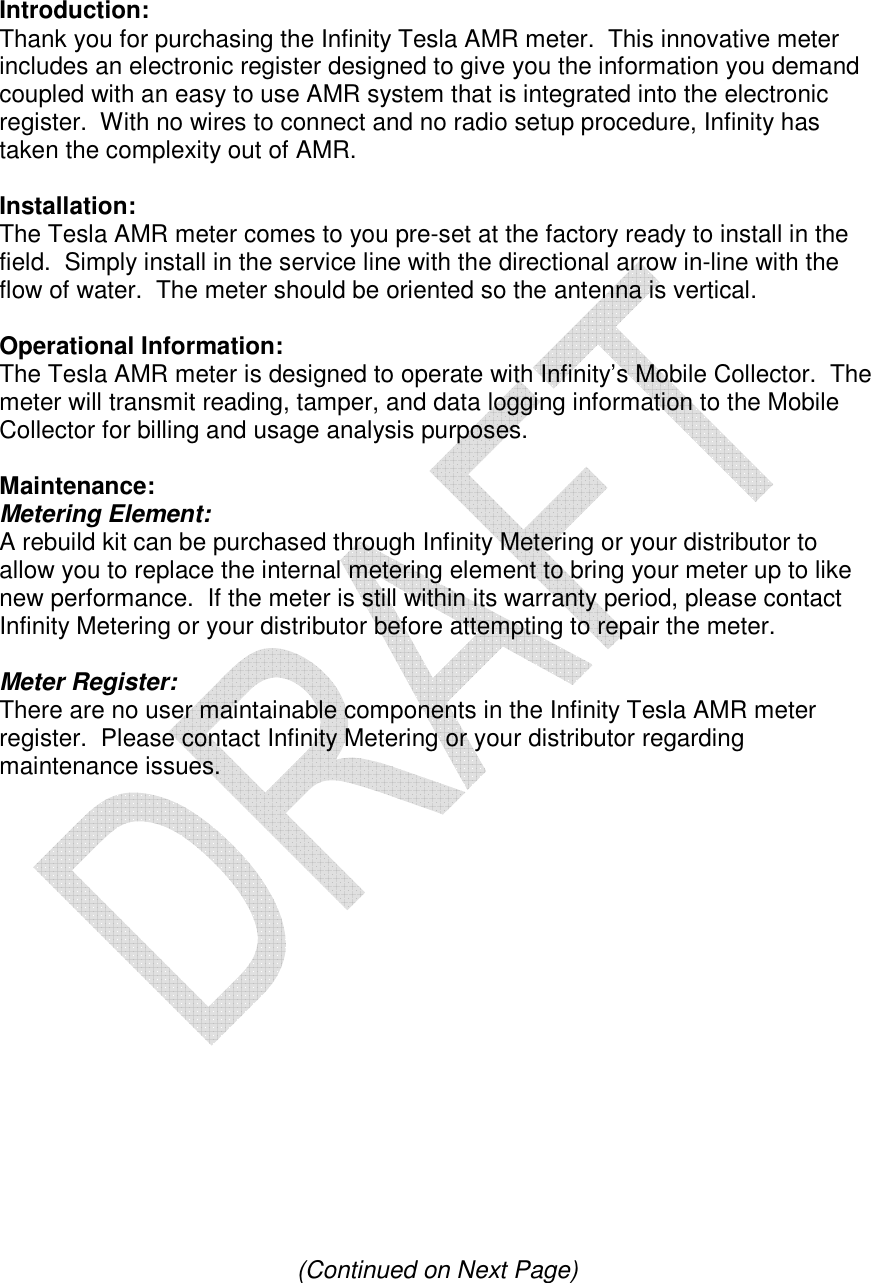 Introduction:
Thank you for purchasing the Infinity Tesla AMR meter.  This innovative meter includes an electronic register designed to give you the information you demand coupled with an easy to use AMR system that is integrated into the electronic register.  With no wires to connect and no radio setup procedure, Infinity has taken the complexity out of AMR.

Installation:
The Tesla AMR meter comes to you pre-set at the factory ready to install in the field.  Simply install in the service line with the directional arrow in-line with the flow of water.  The meter should be oriented so the antenna is vertical.

Operational Information:
The Tesla AMR meter is designed to operate with Infinity's Mobile Collector.  The meter will transmit reading, tamper, and data logging information to the Mobile Collector for billing and usage analysis purposes.

Maintenance:
Metering Element:
A rebuild kit can be purchased through Infinity Metering or your distributor to allow you to replace the internal metering element to bring your meter up to like new performance.  If the meter is still within its warranty period, please contact Infinity Metering or your distributor before attempting to repair the meter.

Meter Register:
There are no user maintainable components in the Infinity Tesla AMR meter register.  Please contact Infinity Metering or your distributor regarding maintenance issues.

DRAFT

(Continued on Next Page)